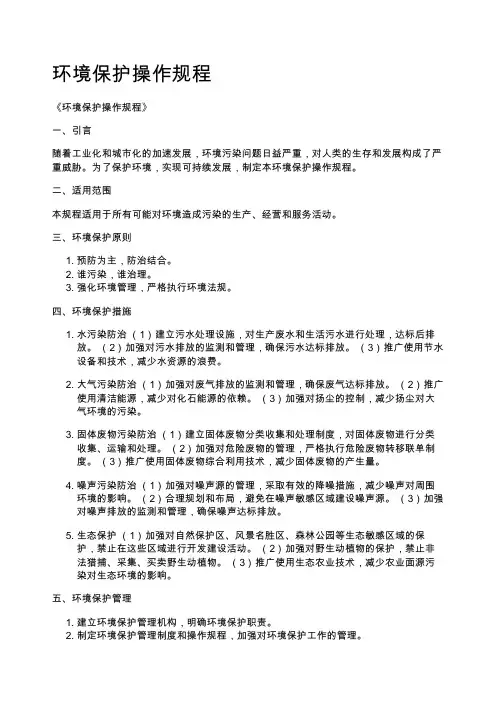 环境保护操作规程

《环境保护操作规程》

一、引言

随着工业化和城市化的加速发展，环境污染问题日益严重，对人类的生存和发展构成了严重威胁。为了保护环境，实现可持续发展，制定本环境保护操作规程。

二、适用范围

本规程适用于所有可能对环境造成污染的生产、经营和服务活动。

三、环境保护原则

1. 预防为主，防治结合。
2. 谁污染，谁治理。
3. 强化环境管理，严格执行环境法规。

四、环境保护措施

1. 水污染防治 （1）建立污水处理设施，对生产废水和生活污水进行处理，达标后排放。（2）加强对污水排放的监测和管理，确保污水达标排放。（3）推广使用节水设备和技术，减少水资源的浪费。

2. 大气污染防治 （1）加强对废气排放的监测和管理，确保废气达标排放。（2）推广使用清洁能源，减少对化石能源的依赖。（3）加强对扬尘的控制，减少扬尘对大气环境的污染。

3. 固体废物污染防治 （1）建立固体废物分类收集和处理制度，对固体废物进行分类收集、运输和处理。（2）加强对危险废物的管理，严格执行危险废物转移联单制度。（3）推广使用固体废物综合利用技术，减少固体废物的产生量。

4. 噪声污染防治 （1）加强对噪声源的管理，采取有效的降噪措施，减少噪声对周围环境的影响。（2）合理规划和布局，避免在噪声敏感区域建设噪声源。（3）加强对噪声排放的监测和管理，确保噪声达标排放。

5. 生态保护 （1）加强对自然保护区、风景名胜区、森林公园等生态敏感区域的保护，禁止在这些区域进行开发建设活动。（2）加强对野生动植物的保护，禁止非法猎捕、采集、买卖野生动植物。（3）推广使用生态农业技术，减少农业面源污染对生态环境的影响。

五、环境保护管理

1. 建立环境保护管理机构，明确环境保护职责。
2. 制定环境保护管理制度和操作规程，加强对环境保护工作的管理。